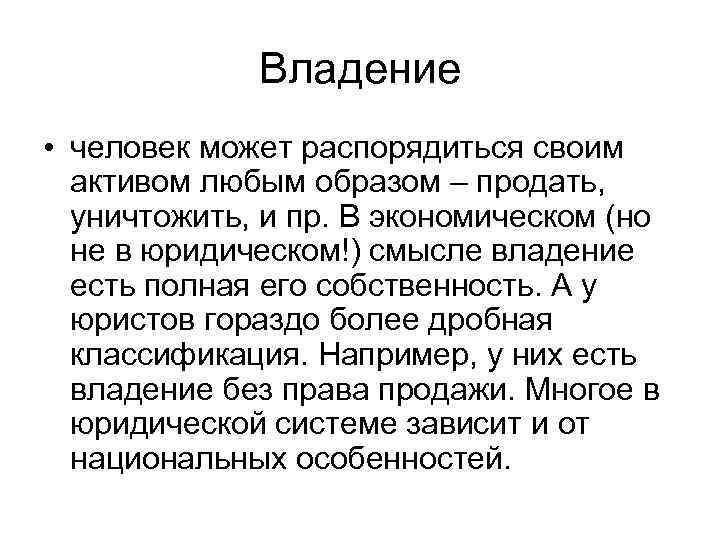 Владение

• человек может распорядиться своим активом любым образом – продать, уничтожить, и пр. В экономическом (но не в юридическом!) смысле владение есть полная его собственность. А у юристов гораздо более дробная классификация. Например, у них есть владение без права продажи. Многое в юридической системе зависит и от национальных особенностей.